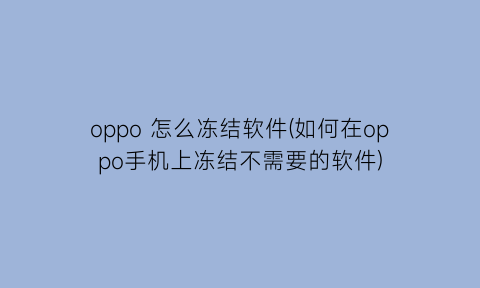 oppo 怎么冻结软件(如何在oppo手机上冻结不需要的软件)